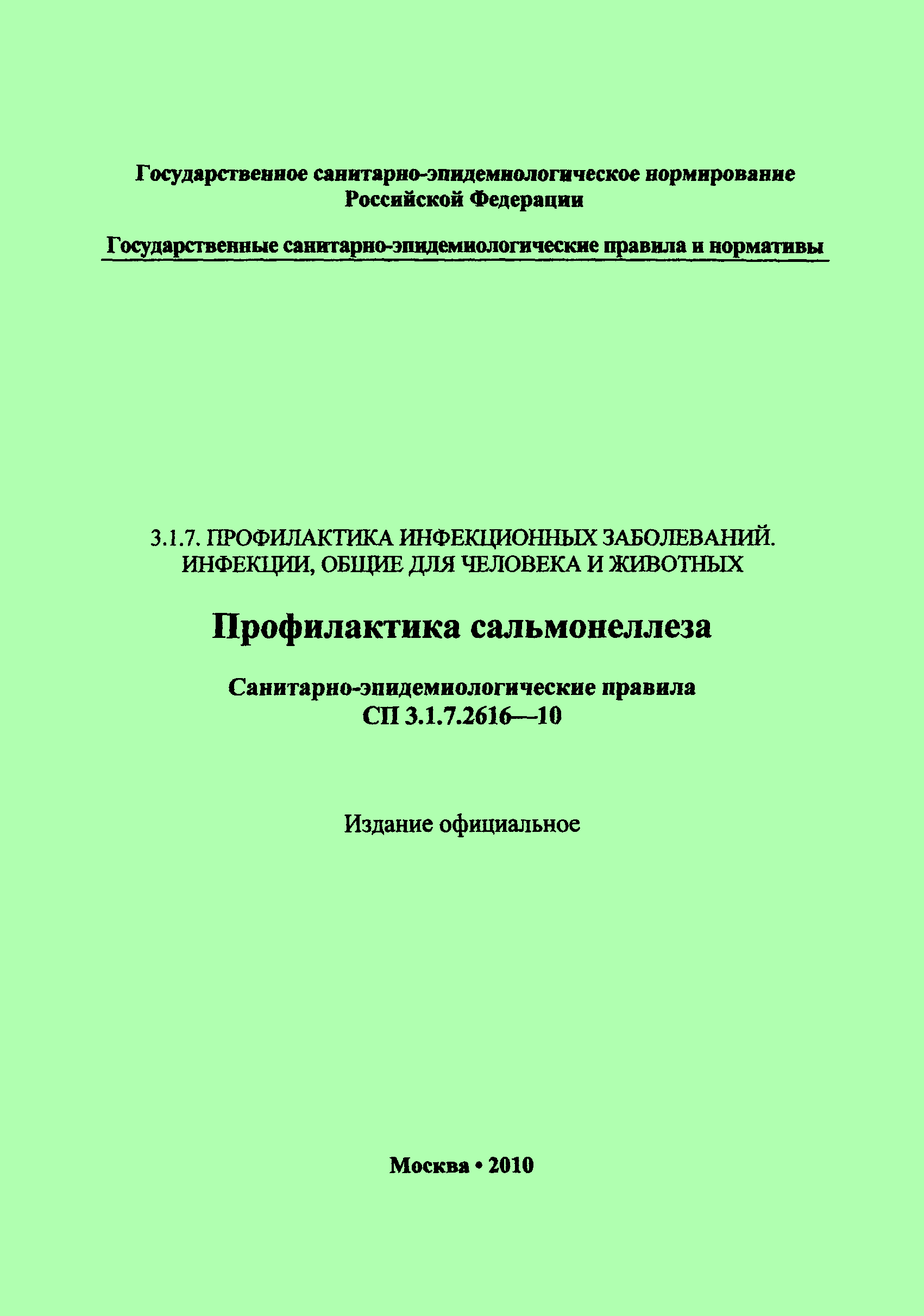 Государственное санитарно-эпидемиологическое нормирование Российской Федерации

Государственные санитарно-эпидемиологические правила и нормативы

3.1.7. ПРОФИЛАКТИКА ИНФЕКЦИОННЫХ ЗАБОЛЕВАНИЙ. ИНФЕКЦИИ, ОБЩИЕ ДЛЯ ЧЕЛОВЕКА И ЖИВОТНЫХ

Профилактика сальмонеллеза

Санитарно-эпидемиологические правила
СП 3.1.7.2616—10

Издание официальное

Москва • 2010